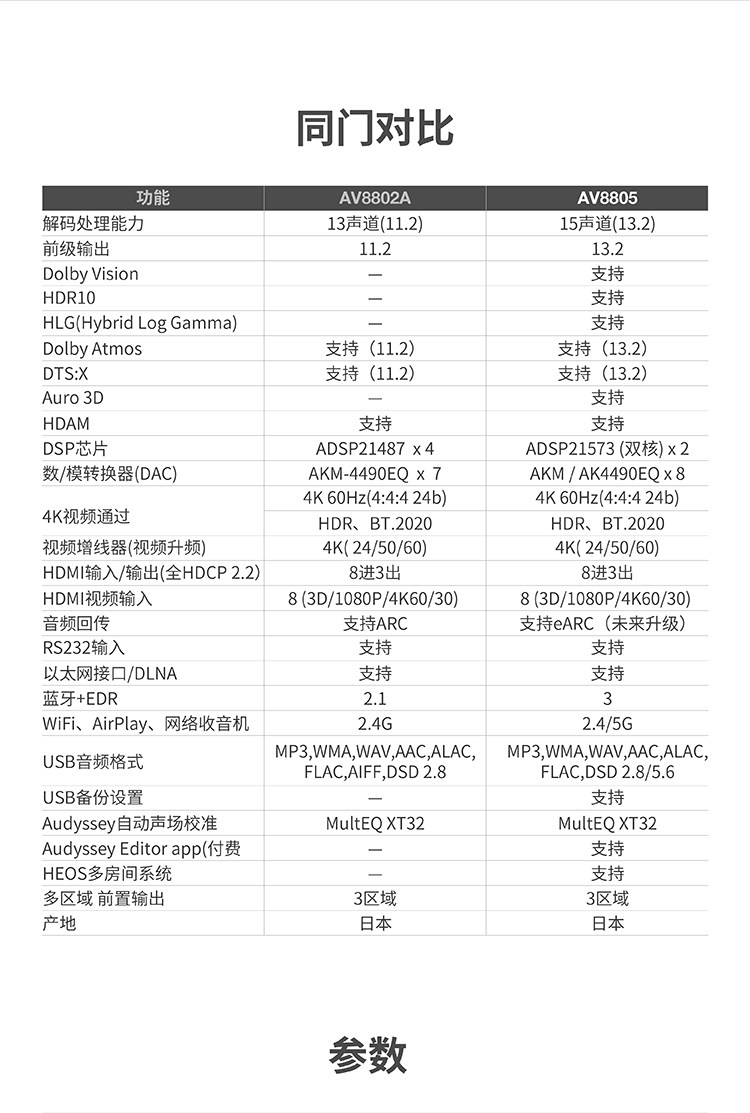 同门对比

| 功能 | AV8802A | AV8805 |
|---|---|---|
| 解码处理能力 | 13声道(11.2) | 15声道(13.2) |
| 前级输出 | 11.2 | 13.2 |
| Dolby Vision | — | 支持 |
| HDR10 | — | 支持 |
| HLG(Hybrid Log Gamma) | — | 支持 |
| Dolby Atmos | 支持（11.2） | 支持（13.2） |
| DTS:X | 支持（11.2） | 支持（13.2） |
| Auro 3D | — | 支持 |
| HDAM | 支持 | 支持 |
| DSP芯片 | ADSP21487 x 4 | ADSP21573 (双核) x 2 |
| 数/模转换器(DAC) | AKM-4490EQ x 7 | AKM / AK4490EQ x 8 |
| 4K视频通过 | 4K 60Hz(4:4:4 24b) | 4K 60Hz(4:4:4 24b) |
| | HDR、BT.2020 | HDR、BT.2020 |
| 视频增线器(视频升频) | 4K( 24/50/60) | 4K( 24/50/60) |
| HDMI输入/输出(全HDCP 2.2) | 8进3出 | 8进3出 |
| HDMI视频输入 | 8 (3D/1080P/4K60/30) | 8 (3D/1080P/4K60/30) |
| 音频回传 | 支持ARC | 支持eARC（未来升级） |
| RS232输入 | 支持 | 支持 |
| 以太网接口/DLNA | 支持 | 支持 |
| 蓝牙+EDR | 2.1 | 3 |
| WiFi、AirPlay、网络收音机 | 2.4G | 2.4/5G |
| USB音频格式 | MP3,WMA,WAV,AAC,ALAC, FLAC,AIFF,DSD 2.8 | MP3,WMA,WAV,AAC,ALAC, FLAC,DSD 2.8/5.6 |
| USB备份设置 | — | 支持 |
| Audyssey自动声场校准 | MultEQ XT32 | MultEQ XT32 |
| Audyssey Editor app(付费 | — | 支持 |
| HEOS多房间系统 | — | 支持 |
| 多区域 前置输出 | 3区域 | 3区域 |
| 产地 | 日本 | 日本 |

参数